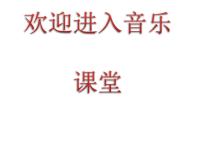 欢迎进入音乐

课堂